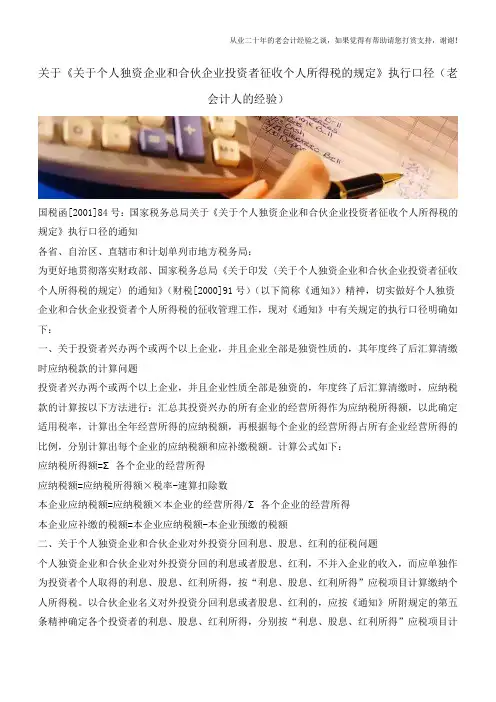 从业二十年的老会计经验之谈，如果觉得有帮助请您打赏支持，谢谢!

关于《关于个人独资企业和合伙企业投资者征收个人所得税的规定》执行口径（老会计人的经验）

国税函[2001]84号：国家税务总局关于《关于个人独资企业和合伙企业投资者征收个人所得税的规定》执行口径的通知

各省、自治区、直辖市和计划单列市地方税务局：

为更好地贯彻落实财政部、国家税务总局《关于印发〈关于个人独资企业和合伙企业投资者征收个人所得税的规定〉的通知》（财税[2000]91号）（以下简称《通知》）精神，切实做好个人独资企业和合伙企业投资者个人所得税的征收管理工作，现对《通知》中有关规定的执行口径明确如下：

一、关于投资者兴办两个或两个以上企业，并且企业全部是独资性质的，其年度终了后汇算清缴时应纳税款的计算问题

投资者兴办两个或两个以上企业，并且企业性质全部是独资的，年度终了后汇算清缴时，应纳税款的计算按以下方法进行：汇总其投资兴办的所有企业的经营所得作为应纳税所得额，以此确定适用税率，计算出全年经营所得的应纳税额，再根据每个企业的经营所得占所有企业经营所得的比例，分别计算出每个企业的应纳税额和应补缴税额。计算公式如下：

应纳税所得额=Σ 各个企业的经营所得

应纳税额=应纳税所得额×税率-速算扣除数

本企业应纳税额=应纳税额×本企业的经营所得/Σ 各个企业的经营所得

本企业应补缴的税额=本企业应纳税额-本企业预缴的税额

二、关于个人独资企业和合伙企业对外投资分回利息、股息、红利的征税问题

个人独资企业和合伙企业对外投资分回的利息或者股息、红利，不并入企业的收入，而应单独作为投资者个人取得的利息、股息、红利所得，按“利息、股息、红利所得”应税项目计算缴纳个人所得税。以合伙企业名义对外投资分回利息或者股息、红利的，应按《通知》所附规定的第五条精神确定各个投资者的利息、股息、红利所得，分别按“利息、股息、红利所得”应税项目计